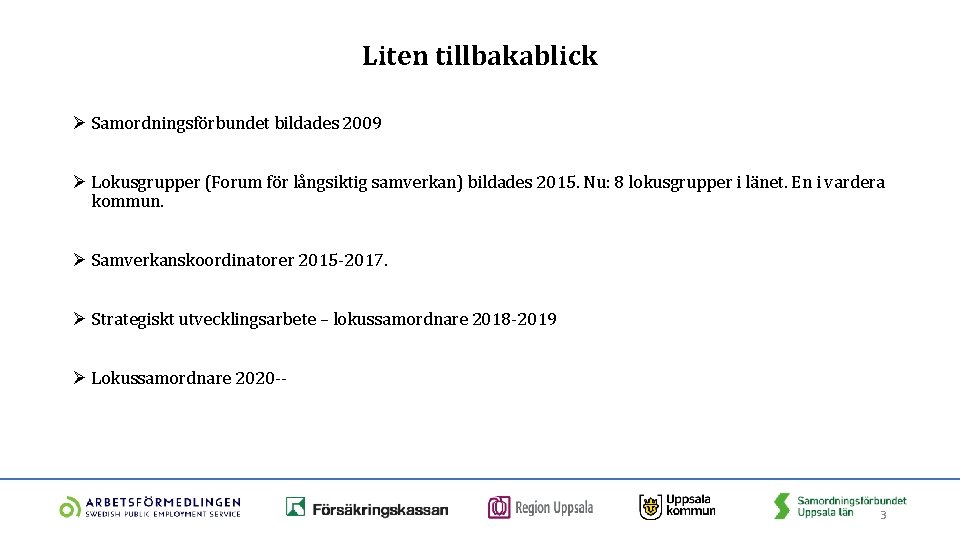 Liten tillbakablick

➢ Samordningsförbundet bildades 2009

➢ Lokusgrupper (Forum för långsiktig samverkan) bildades 2015. Nu: 8 lokusgrupper i länet. En i vardera kommun.

➢ Samverkanskoordinatorer 2015-2017.

➢ Strategiskt utvecklingsarbete – lokussamordnare 2018-2019

➢ Lokussamordnare 2020--

ARBETSFÖRMEDLINGEN SWEDISH PUBLIC EMPLOYMENT SERVICE

Försäkringskassan

Region Uppsala

Uppsala kommun

Samordningsförbundet Uppsala län

3